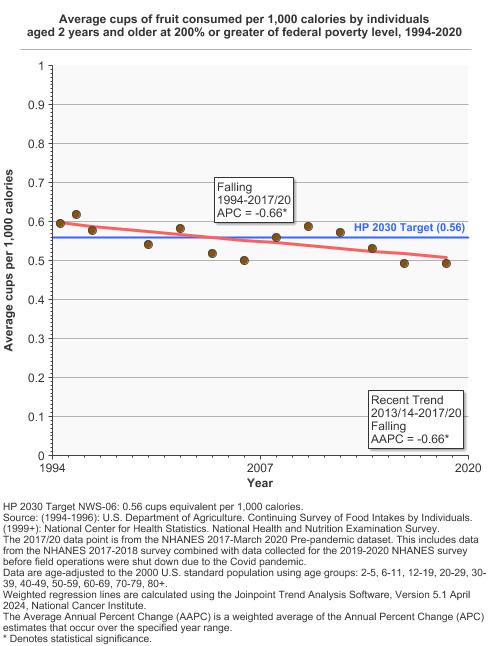 Average cups of fruit consumed per 1,000 calories by individuals aged 2 years and older at 200% or greater of federal poverty level, 1994-2020

Average cups per 1,000 calories

1
0.9
0.8
0.7
0.6
0.5
0.4
0.3
0.2
0.1
0

Falling
1994-2017/20
APC = -0.66*

HP 2030 Target (0.56)

Recent Trend
2013/14-2017/20
Falling
AAPC = -0.66*

1994
2007
2020
Year

HP 2030 Target NWS-06: 0.56 cups equivalent per 1,000 calories.
Source: (1994-1996): U.S. Department of Agriculture. Continuing Survey of Food Intakes by Individuals. (1999+): National Center for Health Statistics. National Health and Nutrition Examination Survey.
The 2017/20 data point is from the NHANES 2017-March 2020 Pre-pandemic dataset. This includes data from the NHANES 2017-2018 survey combined with data collected for the 2019-2020 NHANES survey before field operations were shut down due to the Covid pandemic.
Data are age-adjusted to the 2000 U.S. standard population using age groups: 2-5, 6-11, 12-19, 20-29, 30-39, 40-49, 50-59, 60-69, 70-79, 80+.
Weighted regression lines are calculated using the Joinpoint Trend Analysis Software, Version 5.1 April 2024, National Cancer Institute.
The Average Annual Percent Change (AAPC) is a weighted average of the Annual Percent Change (APC) estimates that occur over the specified year range.
* Denotes statistical significance.